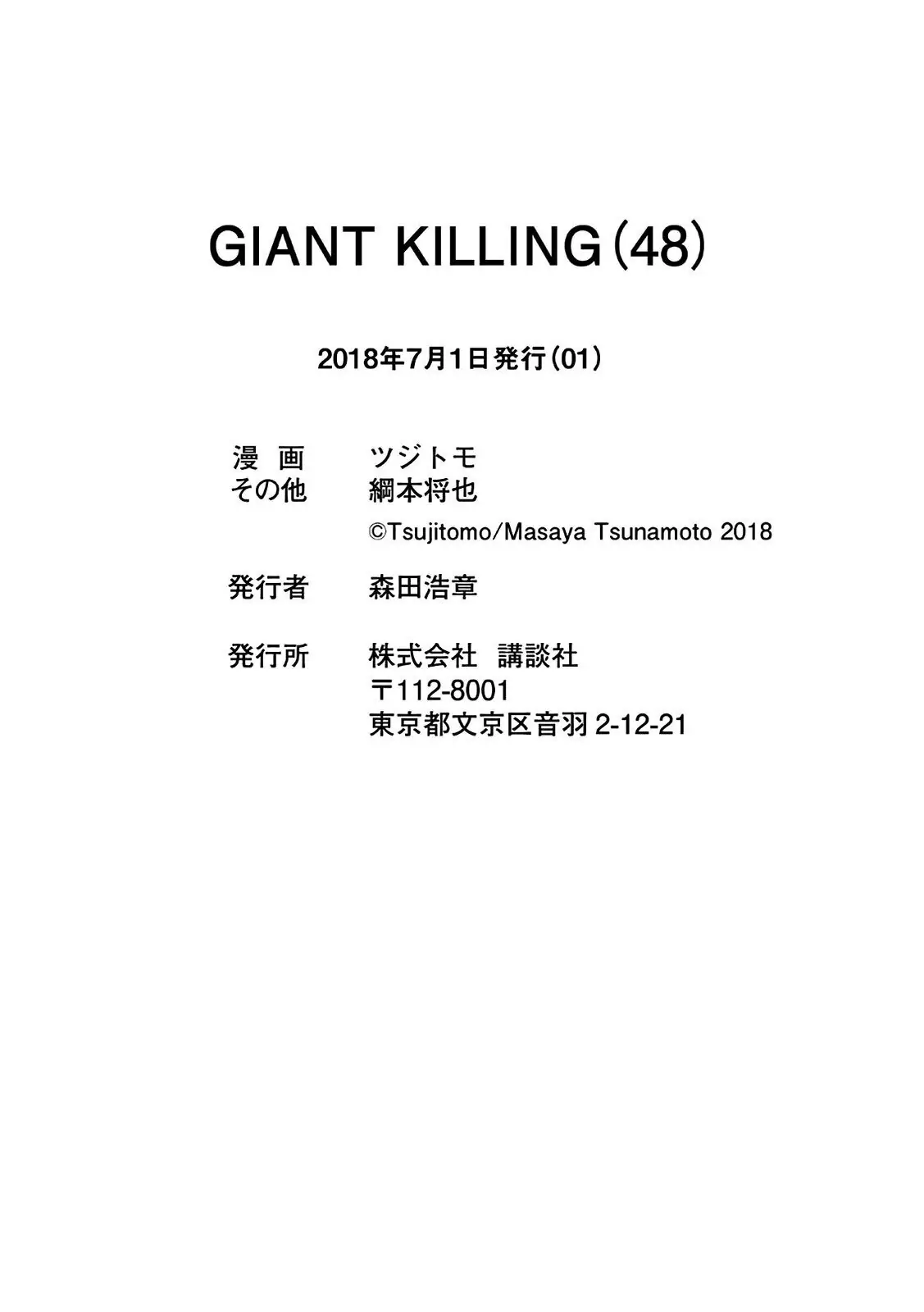 GIANT KILLING(48)

2018年7月1日発行(01)

漫　画　ツジトモ
その他　綱本将也
©Tsujitomo/Masaya Tsunamoto 2018

発行者　森田浩章

発行所　株式会社　講談社
〒112-8001
東京都文京区音羽 2-12-21